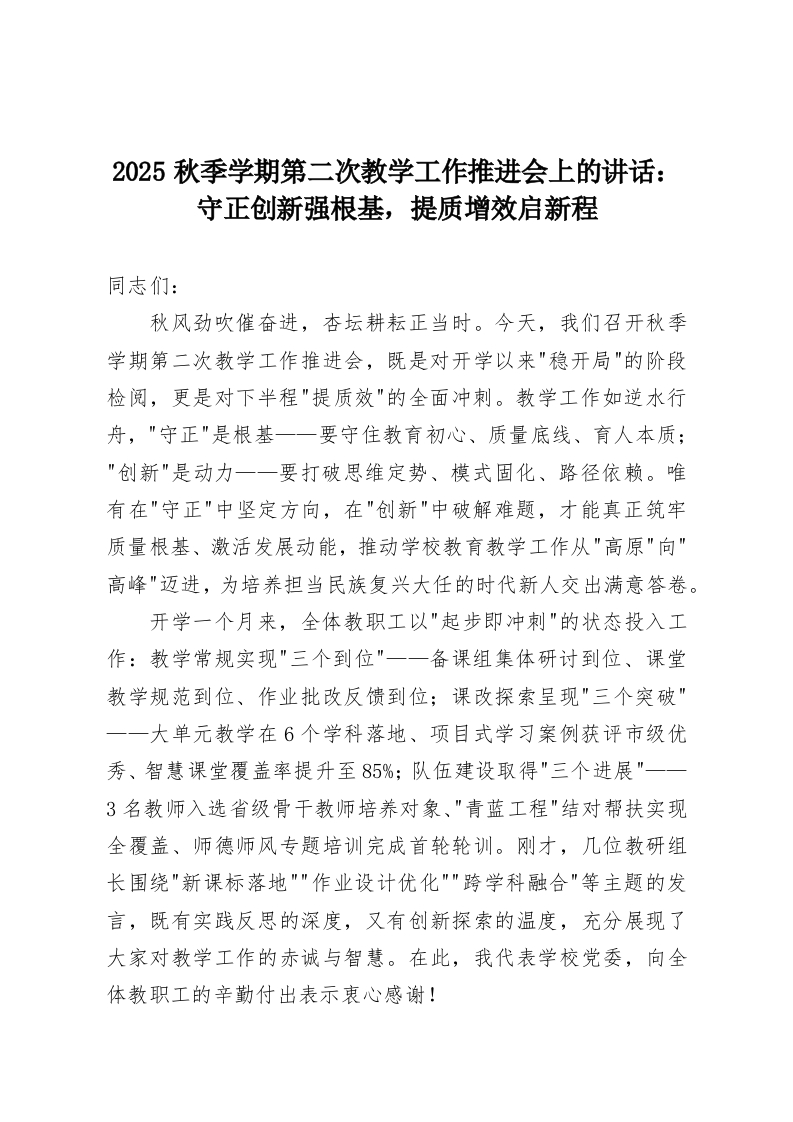 2025 秋季学期第二次教学工作推进会上的讲话：守正创新强根基，提质增效启新程

同志们：

秋风劲吹催奋进，杏坛耕耘正当时。今天，我们召开秋季学期第二次教学工作推进会，既是对开学以来"稳开局"的阶段检阅，更是对下半程"提质效"的全面冲刺。教学工作如逆水行舟，"守正"是根基——要守住教育初心、质量底线、育人本质；"创新"是动力——要打破思维定势、模式固化、路径依赖。唯有在"守正"中坚定方向，在"创新"中破解难题，才能真正筑牢质量根基、激活发展动能，推动学校教育教学工作从"高原"向"高峰"迈进，为培养担当民族复兴大任的时代新人交出满意答卷。

开学一个月来，全体教职工以"起步即冲刺"的状态投入工作：教学常规实现"三个到位"——备课组集体研讨到位、课堂教学规范到位、作业批改反馈到位；课改探索呈现"三个突破"——大单元教学在 6 个学科落地、项目式学习案例获评市级优秀、智慧课堂覆盖率提升至 85%；队伍建设取得"三个进展"——3 名教师入选省级骨干教师培养对象、"青蓝工程"结对帮扶实现全覆盖、师德师风专题培训完成首轮轮训。刚才，几位教研组长围绕"新课标落地""作业设计优化""跨学科融合"等主题的发言，既有实践反思的深度，又有创新探索的温度，充分展现了大家对教学工作的赤诚与智慧。在此，我代表学校党委，向全体教职工的辛勤付出表示衷心感谢！